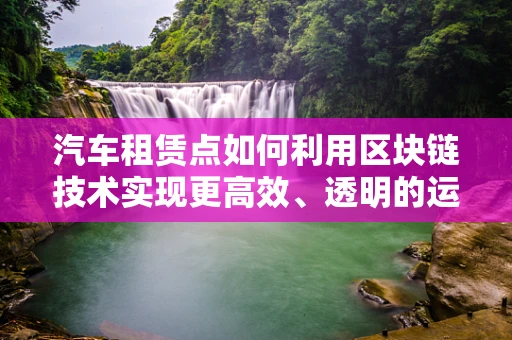 汽车租赁点如何利用区块链技术实现更高效、透明的运